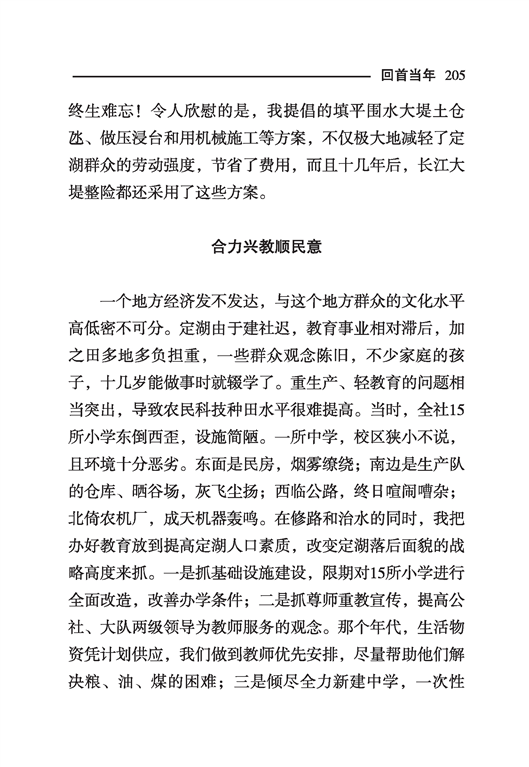 回首当年 205

终生难忘！令人欣慰的是，我提倡的填平围水大堤土仓氹、做压浸台和用机械施工等方案，不仅极大地减轻了定湖群众的劳动强度，节省了费用，而且十几年后，长江大堤整险都还采用了这些方案。

合力兴教顺民意

一个地方经济发不发达，与这个地方群众的文化水平高低密不可分。定湖由于建社迟，教育事业相对滞后，加之田多地多负担重，一些群众观念陈旧，不少家庭的孩子，十几岁能做事时就辍学了。重生产、轻教育的问题相当突出，导致农民科技种田水平很难提高。当时，全社15所小学东倒西歪，设施简陋。一所中学，校区狭小不说，且环境十分恶劣。东面是民房，烟雾缭绕；南边是生产队的仓库、晒谷场，灰飞尘扬；西临公路，终日喧闹嘈杂；北倚农机厂，成天机器轰鸣。在修路和治水的同时，我把办好教育放到提高定湖人口素质，改变定湖落后面貌的战略高度来抓。一是抓基础设施建设，限期对15所小学进行全面改造，改善办学条件；二是抓尊师重教宣传，提高公社、大队两级领导为教师服务的观念。那个年代，生活物资凭计划供应，我们做到教师优先安排，尽量帮助他们解决粮、油、煤的困难；三是倾尽全力新建中学，一次性